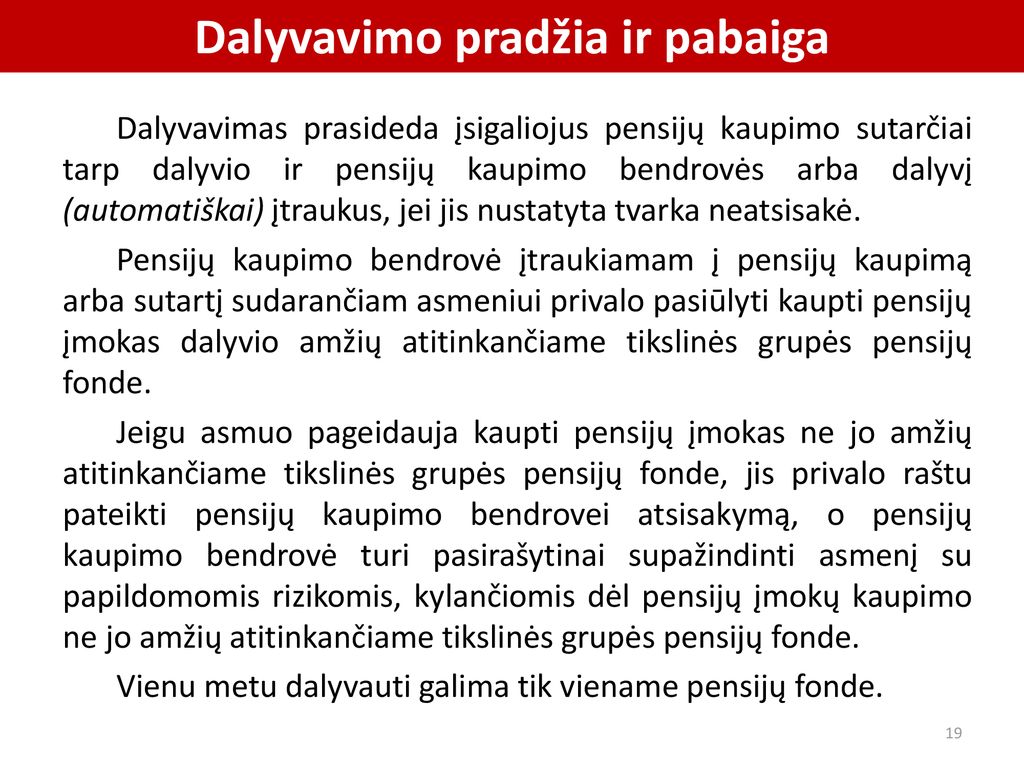 Dalyvavimo pradžia ir pabaiga

Dalyvavimas prasideda įsigaliojus pensijų kaupimo sutarčiai tarp dalyvio ir pensijų kaupimo bendrovės arba dalyvį (automatiškai) įtraukus, jei jis nustatyta tvarka neatsisakė.

Pensijų kaupimo bendrovė įtraukiamam į pensijų kaupimą arba sutartį sudarančiam asmeniui privalo pasiūlyti kaupti pensijų įmokas dalyvio amžių atitinkančiame tikslinės grupės pensijų fonde.

Jeigu asmuo pageidauja kaupti pensijų įmokas ne jo amžių atitinkančiame tikslinės grupės pensijų fonde, jis privalo raštu pateikti pensijų kaupimo bendrovei atsisakymą, o pensijų kaupimo bendrovė turi pasirašytinai supažindinti asmenį su papildomomis rizikomis, kylančiomis dėl pensijų įmokų kaupimo ne jo amžių atitinkančiame tikslinės grupės pensijų fonde.

Vienu metu dalyvauti galima tik viename pensijų fonde.

19